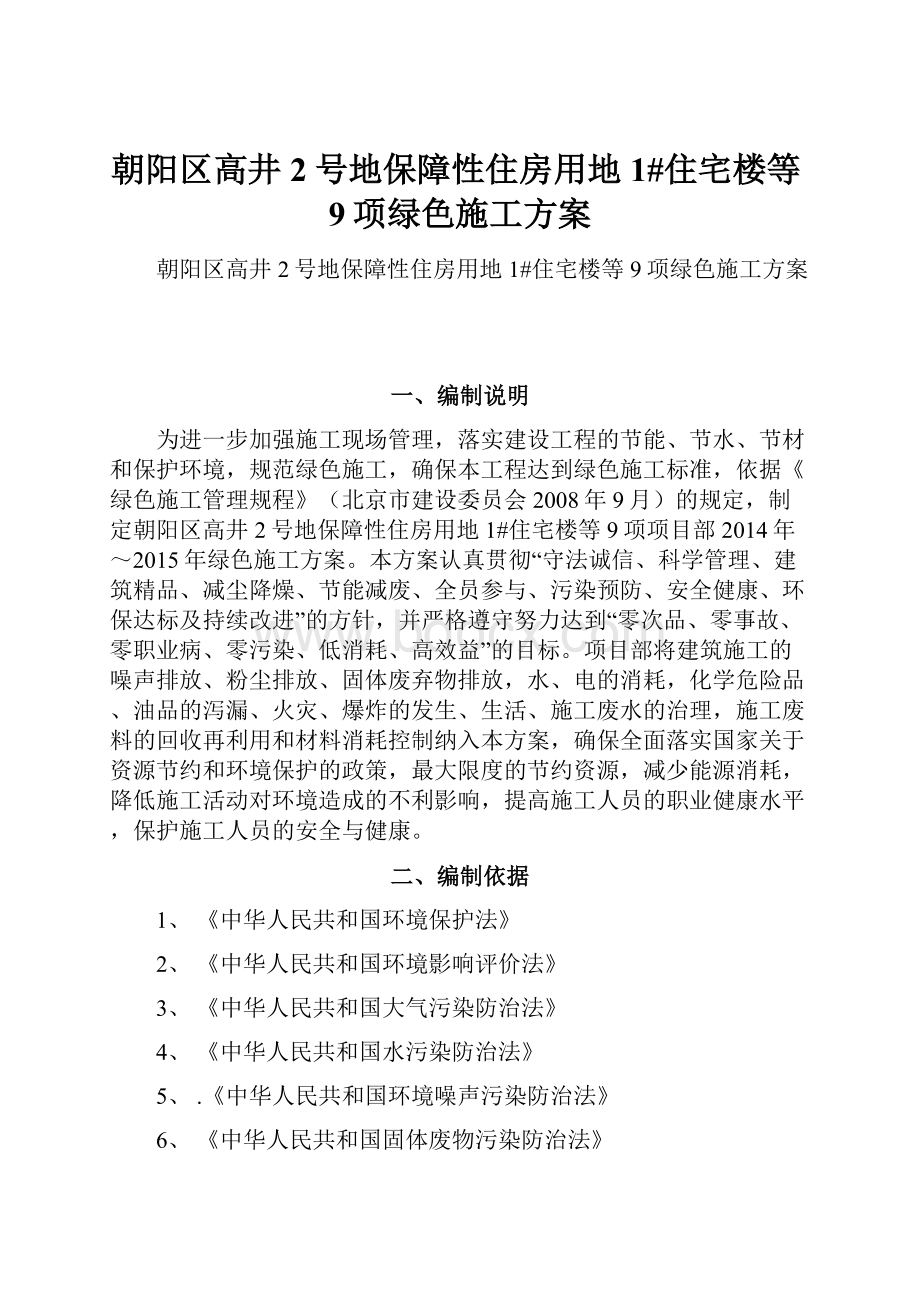 朝阳区高井 2 号地保障性住房用地 1#住宅楼等 9 项绿色施工方案

朝阳区高井 2 号地保障性住房用地 1#住宅楼等 9 项绿色施工方案

一、编制说明

为进一步加强施工现场管理，落实建设工程的节能、节水、节材和保护环境，规范绿色施工，确保本工程达到绿色施工标准，依据《绿色施工管理规程》（北京市建设委员会 2008 年 9 月）的规定，制定朝阳区高井 2 号地保障性住房用地 1#住宅楼等 9 项项目部 2014 年～2015 年绿色施工方案。本方案认真贯彻“守法诚信、科学管理、建筑精品、减尘降燥、节能减废、全员参与、污染预防、安全健康、环保达标及持续改进”的方针，并严格遵守努力达到“零次品、零事故、零职业病、零污染、低消耗、高效益”的目标。项目部将建筑施工的噪声排放、粉尘排放、固体废弃物排放，水、电的消耗，化学危险品、油品的泻漏、火灾、爆炸的发生、生活、施工废水的治理，施工废料的回收再利用和材料消耗控制纳入本方案，确保全面落实国家关于资源节约和环境保护的政策，最大限度的节约资源，减少能源消耗，降低施工活动对环境造成的不利影响，提高施工人员的职业健康水平，保护施工人员的安全与健康。

二、编制依据

1、《中华人民共和国环境保护法》

2、《中华人民共和国环境影响评价法》

3、《中华人民共和国大气污染防治法》

4、《中华人民共和国水污染防治法》

5、.《中华人民共和国环境噪声污染防治法》

6、《中华人民共和国固体废物污染防治法》